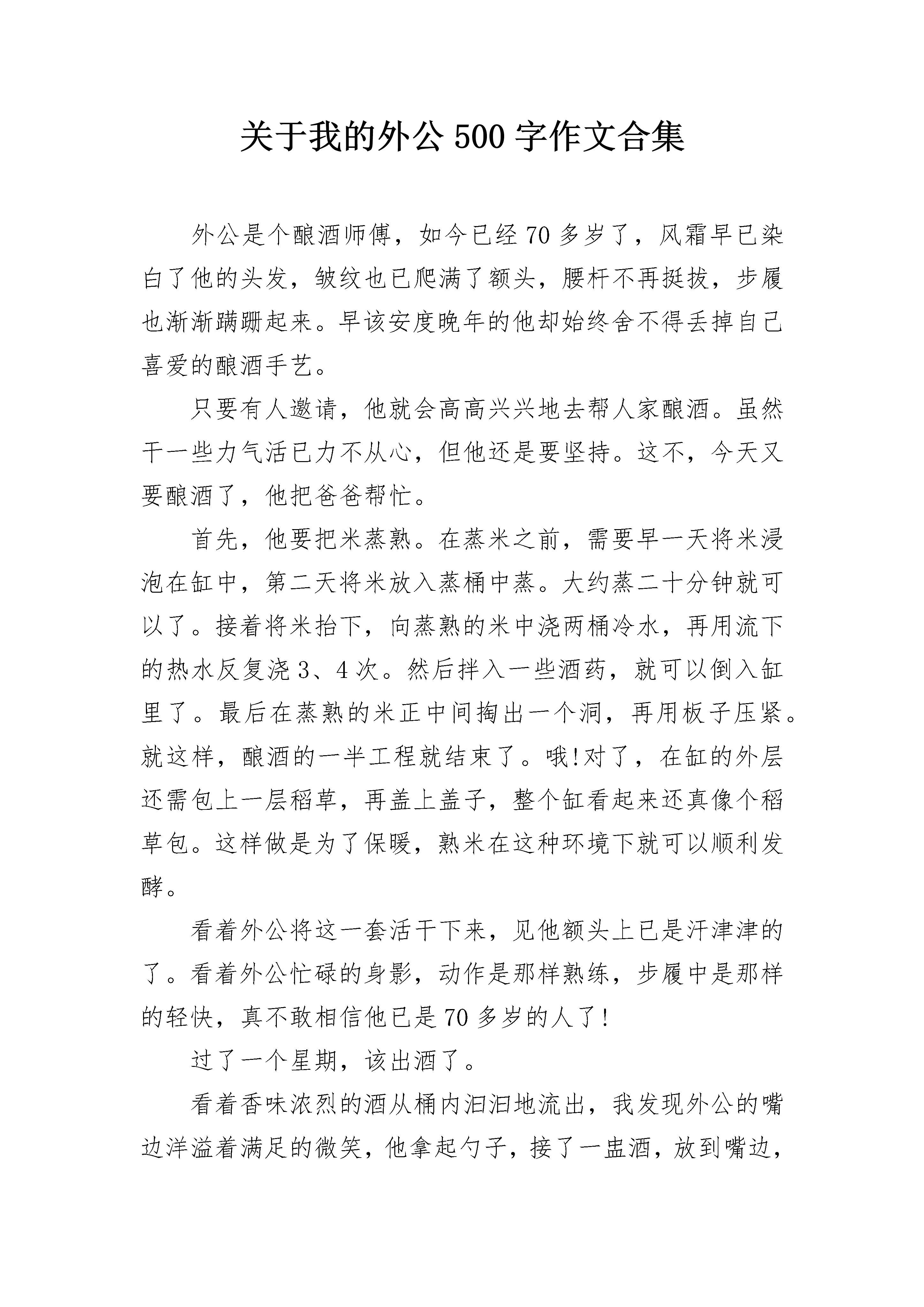 关于我的外公 500 字作文合集

外公是个酿酒师傅，如今已经 70 多岁了，风霜早已染白了他的头发，皱纹也已爬满了额头，腰杆不再挺拔，步履也渐渐蹒跚起来。早该安度晚年的他却始终舍不得丢掉自己喜爱的酿酒手艺。

只要有人邀请，他就会高高兴兴地去帮人家酿酒。虽然干一些力气活已力不从心，但他还是要坚持。这不，今天又要酿酒了，他把爸爸帮忙。

首先，他要把米蒸熟。在蒸米之前，需要早一天将米浸泡在缸中，第二天将米放入蒸桶中蒸。大约蒸二十分钟就可以了。接着将米抬下，向蒸熟的米中浇两桶冷水，再用流下的热水反复浇 3、4 次。然后拌入一些酒药，就可以倒入缸里了。最后在蒸熟的米正中间掏出一个洞，再用板子压紧。就这样，酿酒的一半工程就结束了。哦!对了，在缸的外层还需包上一层稻草，再盖上盖子，整个缸看起来还真像个稻草包。这样做是为了保暖，熟米在这种环境下就可以顺利发酵。

看着外公将这一套活干下来，见他额头上已是汗津津的了。看着外公忙碌的身影，动作是那样熟练，步履中是那样的轻快，真不敢相信他已是 70 多岁的人了!

过了一个星期，该出酒了。

看着香味浓烈的酒从桶内汩汩地流出，我发现外公的嘴边洋溢着满足的微笑，他拿起勺子，接了一盅酒，放到嘴边，